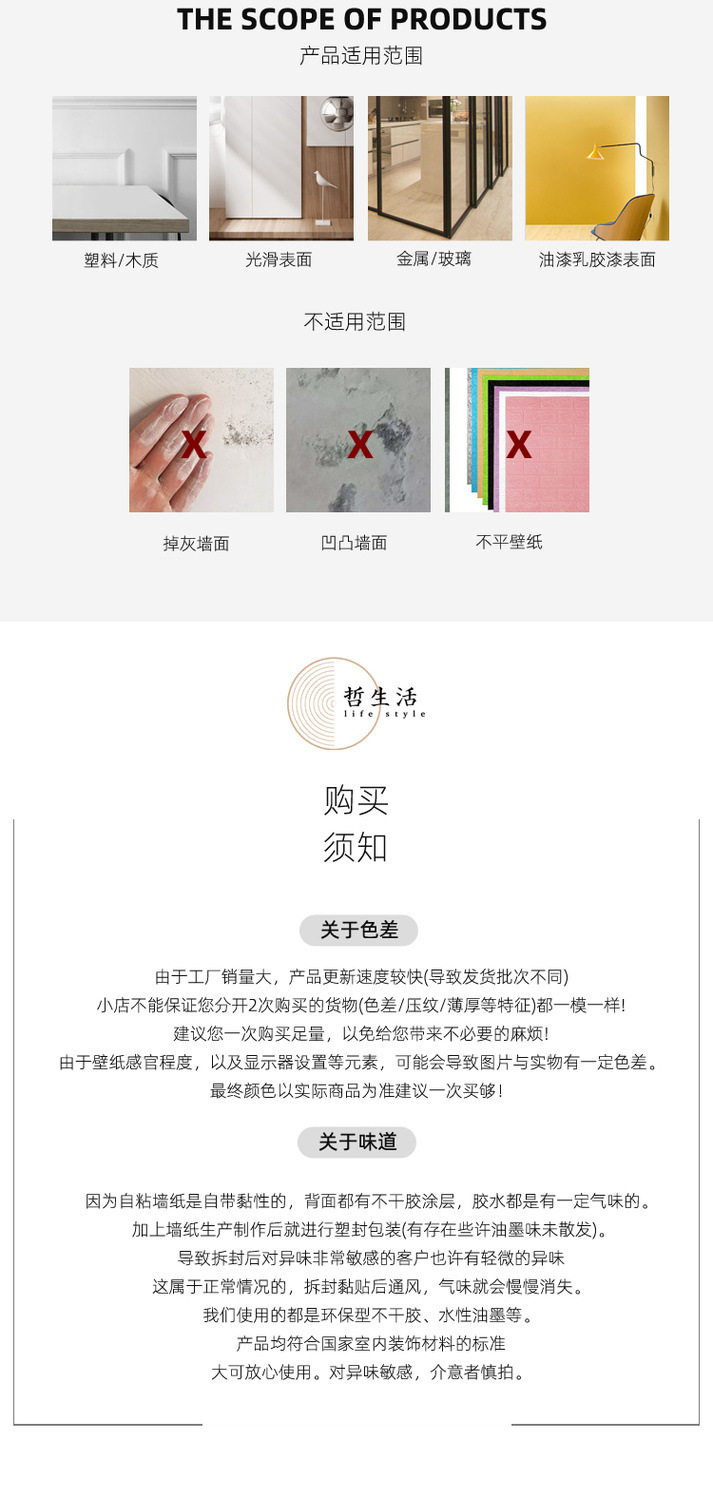 THE SCOPE OF PRODUCTS
产品适用范围

塑料/木质
光滑表面
金属/玻璃
油漆乳胶漆表面

不适用范围

X
X
X

掉灰墙面
凹凸墙面
不平壁纸

哲生活
life style

购买
须知

关于色差

由于工厂销量大，产品更新速度较快(导致发货批次不同)
小店不能保证您分开2次购买的货物(色差/压纹/薄厚等特征)都一模一样!
建议您一次购买足量，以免给您带来不必要的麻烦!
由于壁纸感官程度，以及显示器设置等元素，可能会导致图片与实物有一定色差。
最终颜色以实际商品为准建议一次买够!

关于味道

因为自粘墙纸是自带黏性的，背面都有不干胶涂层，胶水都是有一定气味的。
加上墙纸生产制作后就进行塑封包装(有存在些许油墨味未散发)。
导致拆封后对异味非常敏感的客户也许有轻微的异味
这属于正常情况的，拆封黏贴后通风，气味就会慢慢消失。
我们使用的都是环保型不干胶、水性油墨等。
产品均符合国家室内装饰材料的标准
大可放心使用。对异味敏感，介意者慎拍。